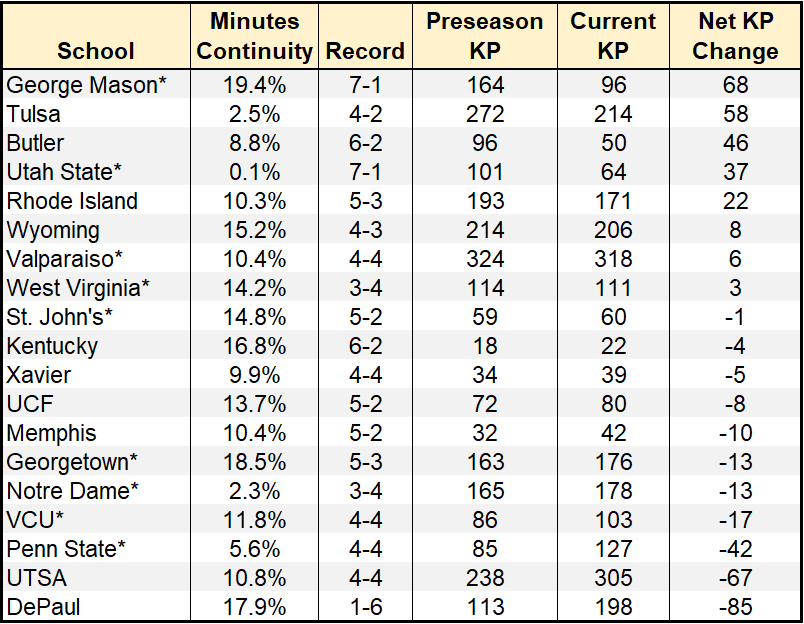 | School | Minutes Continuity | Record | Preseason KP | Current KP | Net KP Change |
|---|---|---|---|---|---|
| George Mason* | 19.4% | 7-1 | 164 | 96 | 68 |
| Tulsa | 2.5% | 4-2 | 272 | 214 | 58 |
| Butler | 8.8% | 6-2 | 96 | 50 | 46 |
| Utah State* | 0.1% | 7-1 | 101 | 64 | 37 |
| Rhode Island | 10.3% | 5-3 | 193 | 171 | 22 |
| Wyoming | 15.2% | 4-3 | 214 | 206 | 8 |
| Valparaiso* | 10.4% | 4-4 | 324 | 318 | 6 |
| West Virginia* | 14.2% | 3-4 | 114 | 111 | 3 |
| St. John's* | 14.8% | 5-2 | 59 | 60 | -1 |
| Kentucky | 16.8% | 6-2 | 18 | 22 | -4 |
| Xavier | 9.9% | 4-4 | 34 | 39 | -5 |
| UCF | 13.7% | 5-2 | 72 | 80 | -8 |
| Memphis | 10.4% | 5-2 | 32 | 42 | -10 |
| Georgetown* | 18.5% | 5-3 | 163 | 176 | -13 |
| Notre Dame* | 2.3% | 3-4 | 165 | 178 | -13 |
| VCU* | 11.8% | 4-4 | 86 | 103 | -17 |
| Penn State* | 5.6% | 4-4 | 85 | 127 | -42 |
| UTSA | 10.8% | 4-4 | 238 | 305 | -67 |
| DePaul | 17.9% | 1-6 | 113 | 198 | -85 |